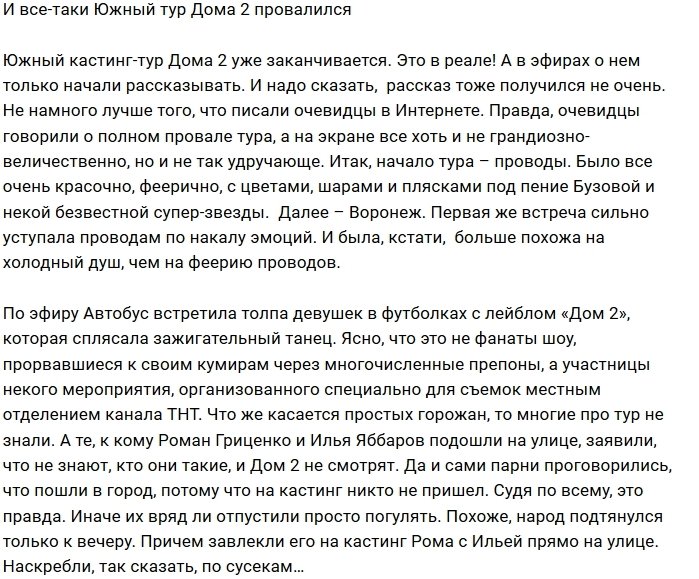 И все-таки Южный тур Дома 2 провалился

Южный кастинг-тур Дома 2 уже заканчивается. Это в реале! А в эфирах о нем только начали рассказывать. И надо сказать, рассказ тоже получился не очень. Не намного лучше того, что писали очевидцы в Интернете. Правда, очевидцы говорили о полном провале тура, а на экране все хоть и не грандиозно-величественно, но и не так удручающе. Итак, начало тура – проводы. Было все очень красочно, феерично, с цветами, шарами и плясками под пение Бузовой и некой безвестной супер-звезды. Далее – Воронеж. Первая же встреча сильно уступала проводам по накалу эмоций. И была, кстати, больше похожа на холодный душ, чем на феерию проводов.

По эфиру Автобус встретила толпа девушек в футболках с лейблом «Дом 2», которая сплясала зажигательный танец. Ясно, что это не фанаты шоу, прорвавшиеся к своим кумирам через многочисленные препоны, а участницы некого мероприятия, организованного специально для съемок местным отделением канала ТНТ. Что же касается простых горожан, то многие про тур не знали. А те, к кому Роман Гриценко и Илья Яббаров подошли на улице, заявили, что не знают, кто они такие, и Дом 2 не смотрят. Да и сами парни проговорились, что пошли в город, потому что на кастинг никто не пришел. Судя по всему, это правда. Иначе их вряд ли отпустили просто погулять. Похоже, народ подтянулся только к вечеру. Причем завлекли его на кастинг Рома с Ильей прямо на улице. Наскребли, так сказать, по сусекам…